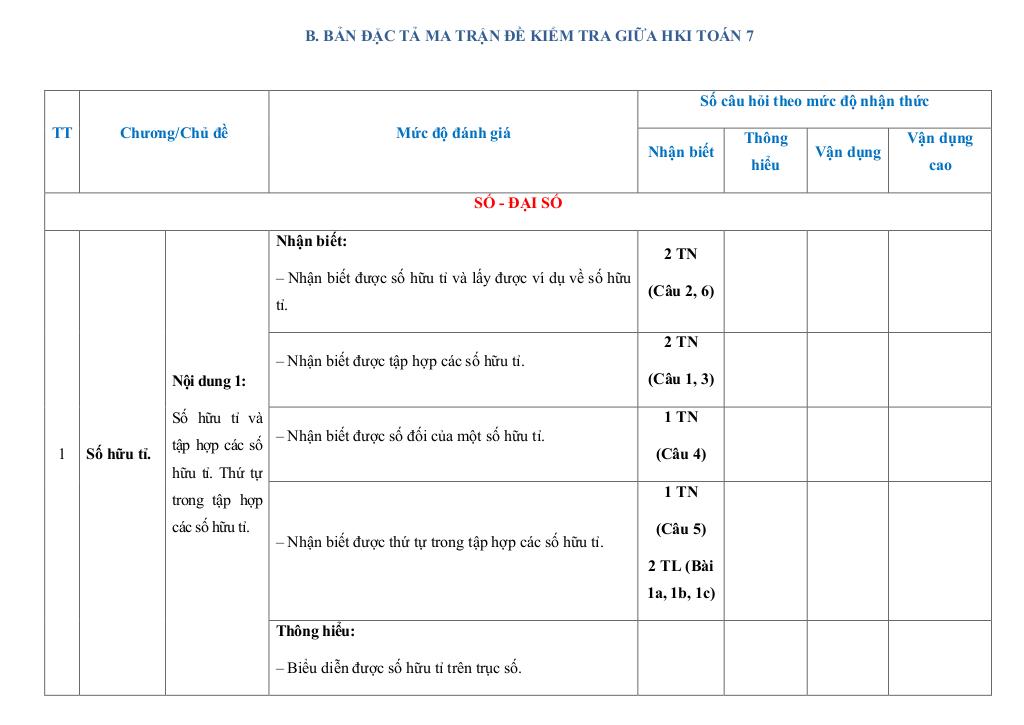 B. BẢN ĐẶC TẢ MA TRẬN ĐỀ KIỂM TRA GIỮA HKI TOÁN 7

| TT | Chương/Chủ đề | | Mức độ đánh giá | Số câu hỏi theo mức độ nhận thức | | | |
|---|---|---|---|---|---|---|---|
| | | | | Nhận biết | Thông hiểu | Vận dụng | Vận dụng cao |
| SỐ - ĐẠI SỐ | | | | | | | |
| 1 | Số hữu tỉ. | Nội dung 1: Số hữu tỉ và tập hợp các số hữu tỉ. Thứ tự trong tập hợp các số hữu tỉ. | Nhận biết: – Nhận biết được số hữu tỉ và lấy được ví dụ về số hữu tỉ. | 2 TN (Câu 2, 6) | | | |
| | | | – Nhận biết được tập hợp các số hữu tỉ. | 2 TN (Câu 1, 3) | | | |
| | | | – Nhận biết được số đối của một số hữu tỉ. | 1 TN (Câu 4) | | | |
| | | | – Nhận biết được thứ tự trong tập hợp các số hữu tỉ. | 1 TN (Câu 5) 2 TL (Bài 1a, 1b, 1c) | | | |
| | | | Thông hiểu: – Biểu diễn được số hữu tỉ trên trục số. | | | | |